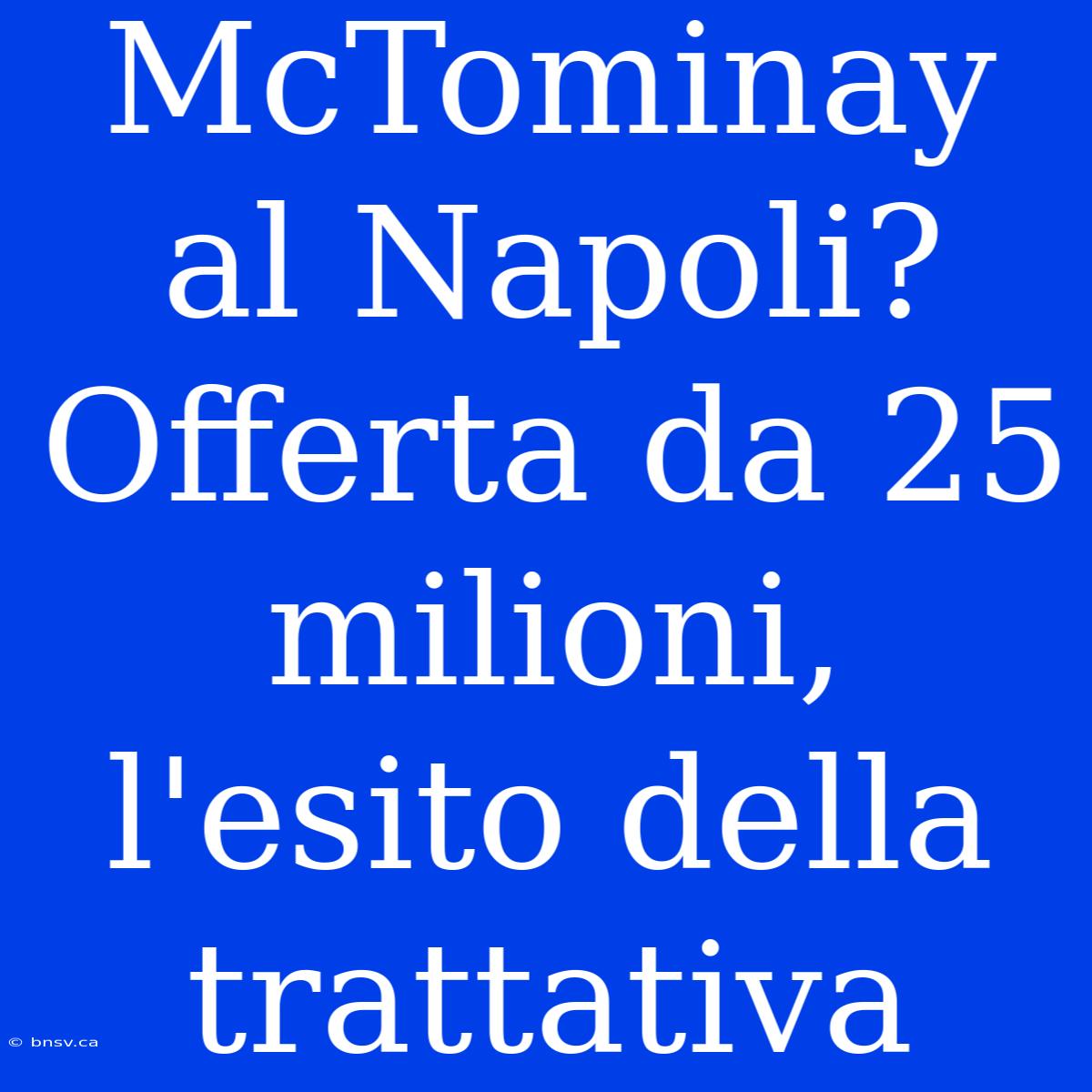 McTominay al Napoli? Offerta da 25 milioni, l'esito della trattativa

© bnsv.ca